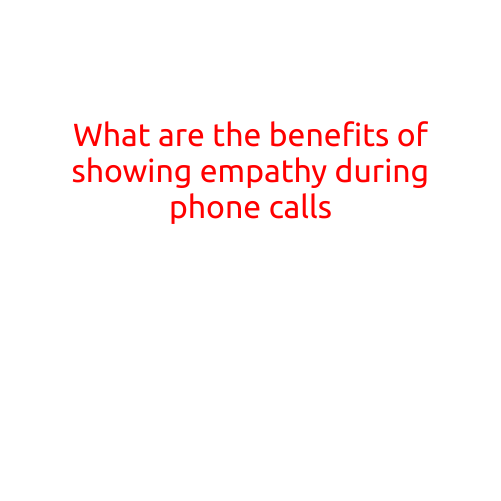 What are the benefits of showing empathy during phone calls